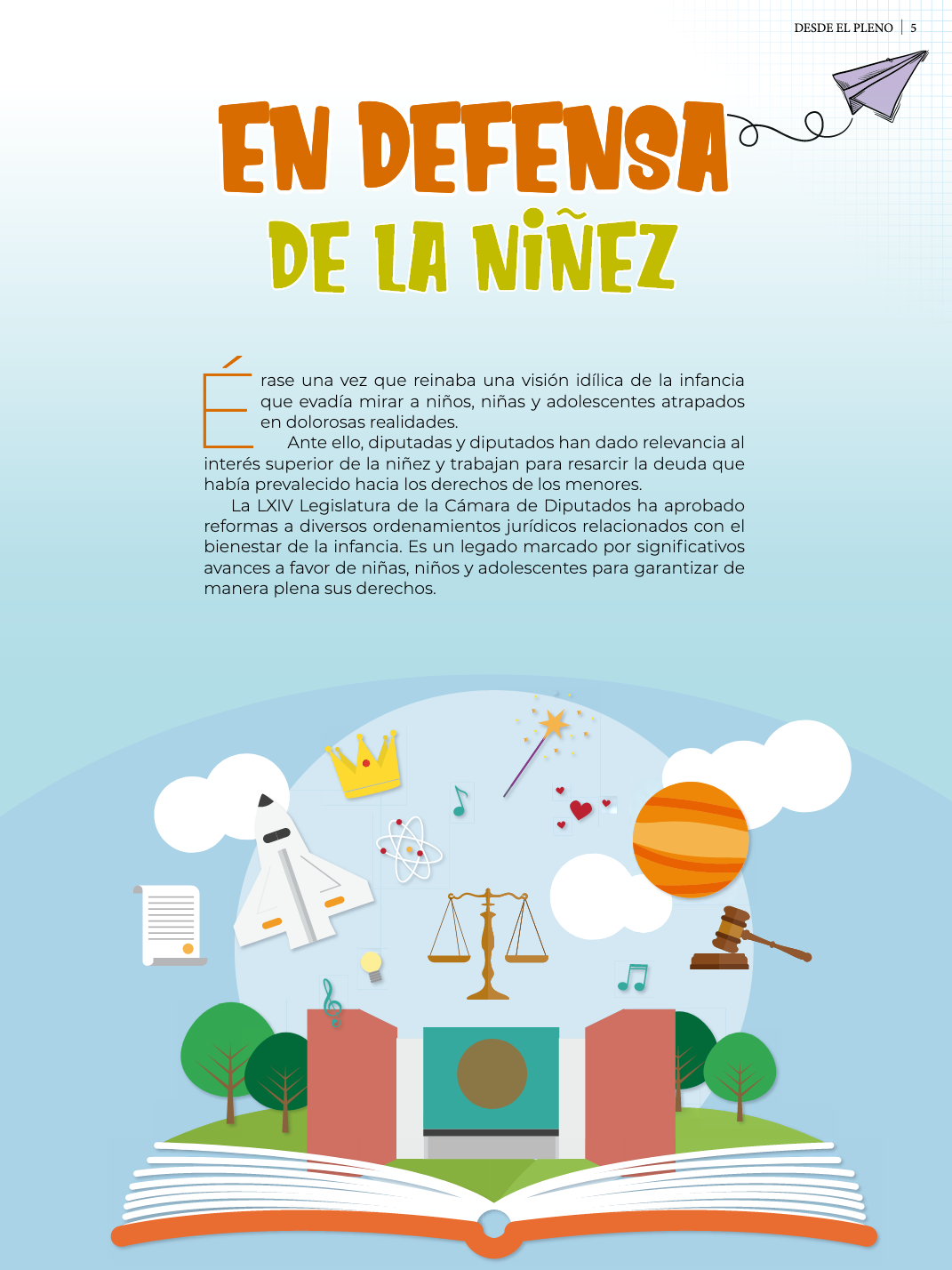 DESDE EL PLENO | 5

EN DEFENSA
DE LA NIÑEZ

Érase una vez que reinaba una visión idílica de la infancia que evadía mirar a niños, niñas y adolescentes atrapados en dolorosas realidades.

Ante ello, diputadas y diputados han dado relevancia al interés superior de la niñez y trabajan para resarcir la deuda que había prevalecido hacia los derechos de los menores.

La LXIV Legislatura de la Cámara de Diputados ha aprobado reformas a diversos ordenamientos jurídicos relacionados con el bienestar de la infancia. Es un legado marcado por significativos avances a favor de niñas, niños y adolescentes para garantizar de manera plena sus derechos.